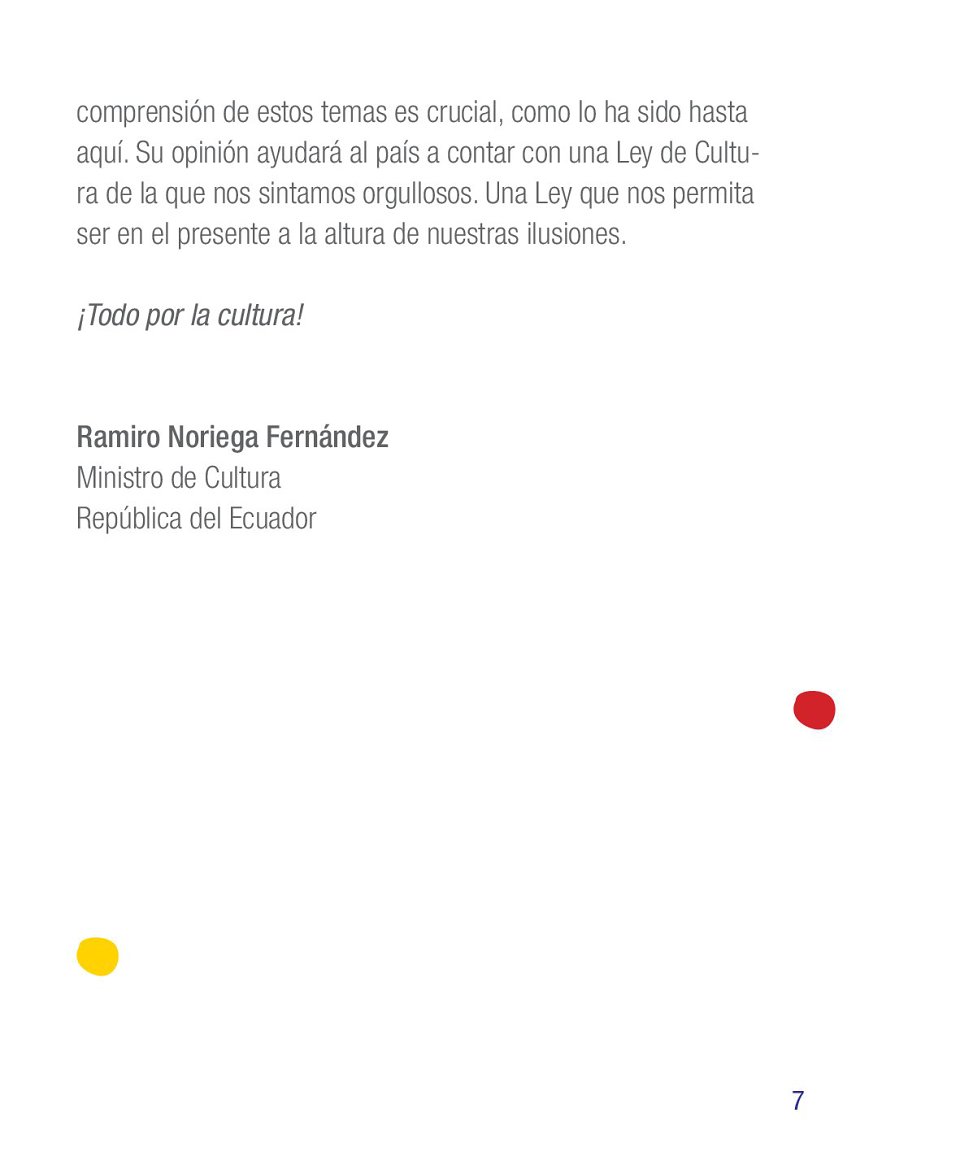 comprensión de estos temas es crucial, como lo ha sido hasta aquí. Su opinión ayudará al país a contar con una Ley de Cultura de la que nos sintamos orgullosos. Una Ley que nos permita ser en el presente a la altura de nuestras ilusiones.

¡Todo por la cultura!

Ramiro Noriega Fernández
Ministro de Cultura
República del Ecuador

7